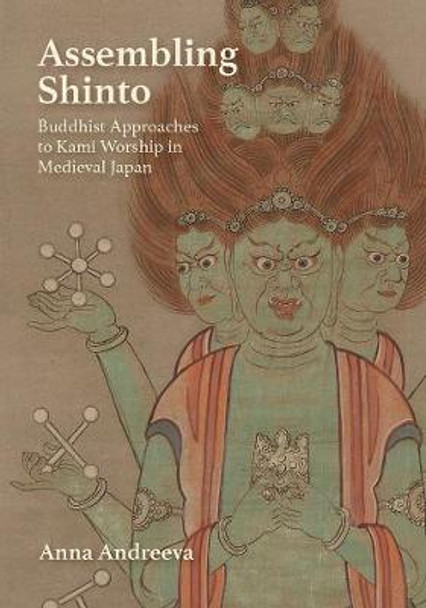 Assembling Shinto

Buddhist Approaches to Kami Worship in Medieval Japan

Anna Andreeva